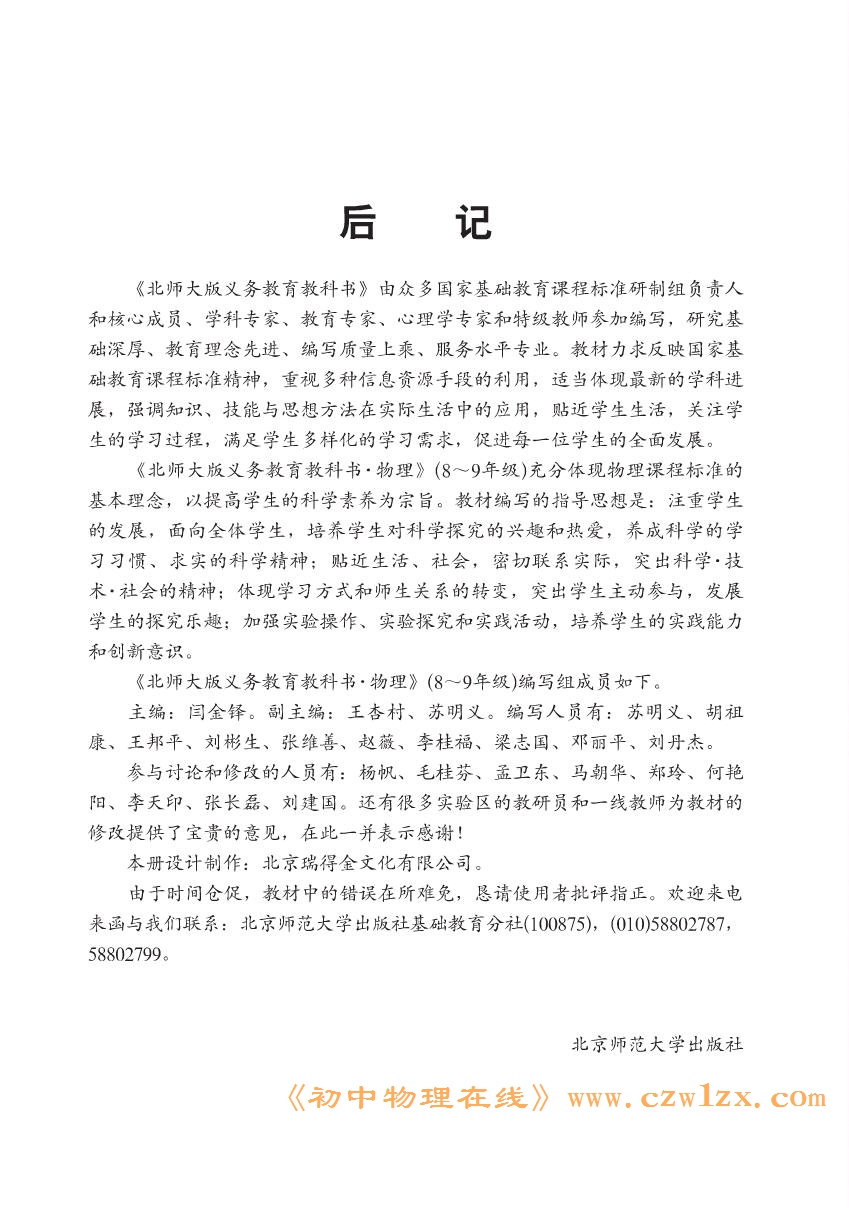 后　记

《北师大版义务教育教科书》由众多国家基础教育课程标准研制组负责人和核心成员、学科专家、教育专家、心理学专家和特级教师参加编写，研究基础深厚、教育理念先进、编写质量上乘、服务水平专业。教材力求反映国家基础教育课程标准精神，重视多种信息资源手段的利用，适当体现最新的学科进展，强调知识、技能与思想方法在实际生活中的应用，贴近学生生活，关注学生的学习过程，满足学生多样化的学习需求，促进每一位学生的全面发展。

《北师大版义务教育教科书·物理》(8～9年级)充分体现物理课程标准的基本理念，以提高学生的科学素养为宗旨。教材编写的指导思想是：注重学生的发展，面向全体学生，培养学生对科学探究的兴趣和热爱，养成科学的学习习惯、求实的科学精神；贴近生活、社会，密切联系实际，突出科学·技术·社会的精神；体现学习方式和师生关系的转变，突出学生主动参与，发展学生的探究乐趣；加强实验操作、实验探究和实践活动，培养学生的实践能力和创新意识。

《北师大版义务教育教科书·物理》(8～9年级)编写组成员如下。

主编：闫金铎。副主编：王杏村、苏明义。编写人员有：苏明义、胡祖康、王邦平、刘彬生、张维善、赵薇、李桂福、梁志国、邓丽平、刘丹杰。

参与讨论和修改的人员有：杨帆、毛桂芬、孟卫东、马朝华、郑玲、何艳阳、李天印、张长磊、刘建国。还有很多实验区的教研员和一线教师为教材的修改提供了宝贵的意见，在此一并表示感谢！

本册设计制作：北京瑞得金文化有限公司。

由于时间仓促，教材中的错误在所难免，恳请使用者批评指正。欢迎来电来函与我们联系：北京师范大学出版社基础教育分社(100875)，(010)58802787，58802799。

北京师范大学出版社

《初中物理在线》www.czwlzx.com